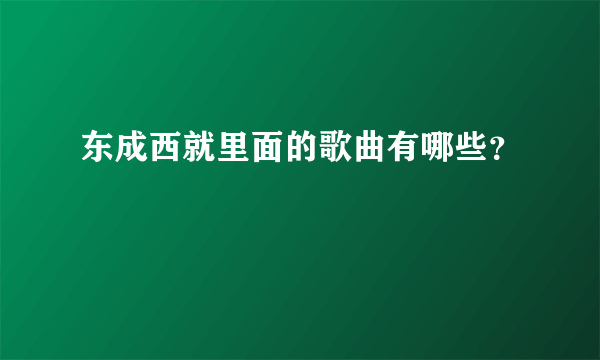 东成西就里面的歌曲有哪些?